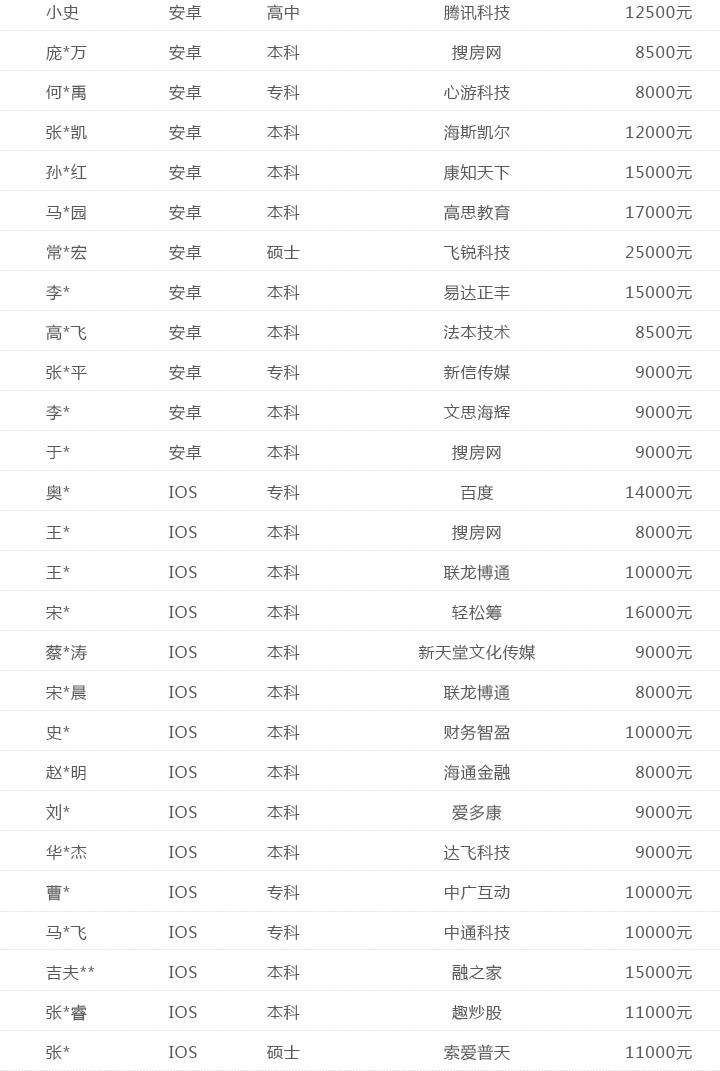 | 小史 | 安卓 | 高中 | 腾讯科技 | 12500元 |
|---|---|---|---|---|
| 庞*万 | 安卓 | 本科 | 搜房网 | 8500元 |
| 何*禹 | 安卓 | 专科 | 心游科技 | 8000元 |
| 张*凯 | 安卓 | 本科 | 海斯凯尔 | 12000元 |
| 孙*红 | 安卓 | 本科 | 康知天下 | 15000元 |
| 马*园 | 安卓 | 本科 | 高思教育 | 17000元 |
| 常*宏 | 安卓 | 硕士 | 飞锐科技 | 25000元 |
| 李* | 安卓 | 本科 | 易达正丰 | 15000元 |
| 高*飞 | 安卓 | 本科 | 法本技术 | 8500元 |
| 张*平 | 安卓 | 专科 | 新信传媒 | 9000元 |
| 李* | 安卓 | 本科 | 文思海辉 | 9000元 |
| 于* | 安卓 | 本科 | 搜房网 | 9000元 |
| 奥* | IOS | 专科 | 百度 | 14000元 |
| 王* | IOS | 本科 | 搜房网 | 8000元 |
| 王* | IOS | 本科 | 联龙博通 | 10000元 |
| 宋* | IOS | 本科 | 轻松筹 | 16000元 |
| 蔡*涛 | IOS | 本科 | 新天堂文化传媒 | 9000元 |
| 宋*晨 | IOS | 本科 | 联龙博通 | 8000元 |
| 史* | IOS | 本科 | 财务智盈 | 10000元 |
| 赵*明 | IOS | 本科 | 海通金融 | 8000元 |
| 刘* | IOS | 本科 | 爱多康 | 9000元 |
| 华*杰 | IOS | 本科 | 达飞科技 | 9000元 |
| 曹* | IOS | 专科 | 中广互动 | 10000元 |
| 马*飞 | IOS | 专科 | 中通科技 | 10000元 |
| 吉夫** | IOS | 本科 | 融之家 | 15000元 |
| 张*睿 | IOS | 本科 | 趣炒股 | 11000元 |
| 张* | IOS | 硕士 | 索爱普天 | 11000元 |